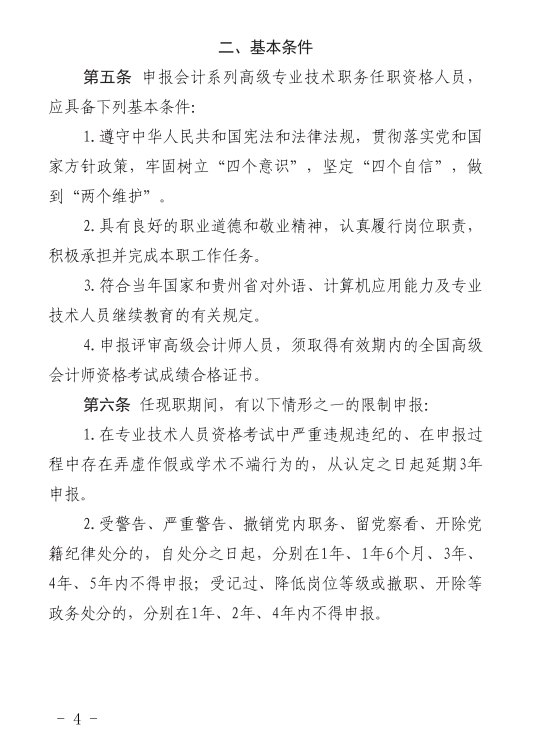 二、基本条件

第五条 申报会计系列高级专业技术职务任职资格人员，应具备下列基本条件:

1. 遵守中华人民共和国宪法和法律法规，贯彻落实党和国家方针政策，牢固树立“四个意识”，坚定“四个自信”，做到“两个维护”。

2. 具有良好的职业道德和敬业精神，认真履行岗位职责，积极承担并完成本职工作任务。

3. 符合当年国家和贵州省对外语、计算机应用能力及专业技术人员继续教育的有关规定。

4. 申报评审高级会计师人员，须取得有效期内的全国高级会计师资格考试成绩合格证书。

第六条 任现职期间，有以下情形之一的限制申报:

1. 在专业技术人员资格考试中严重违规违纪的、在申报过程中存在弄虚作假或学术不端行为的，从认定之日起延期3年申报。

2. 受警告、严重警告、撤销党内职务、留党察看、开除党籍纪律处分的，自处分之日起，分别在1年、1年6个月、3年、4年、5年内不得申报；受记过、降低岗位等级或撤职、开除等政务处分的，分别在1年、2年、4年内不得申报。

- 4 -